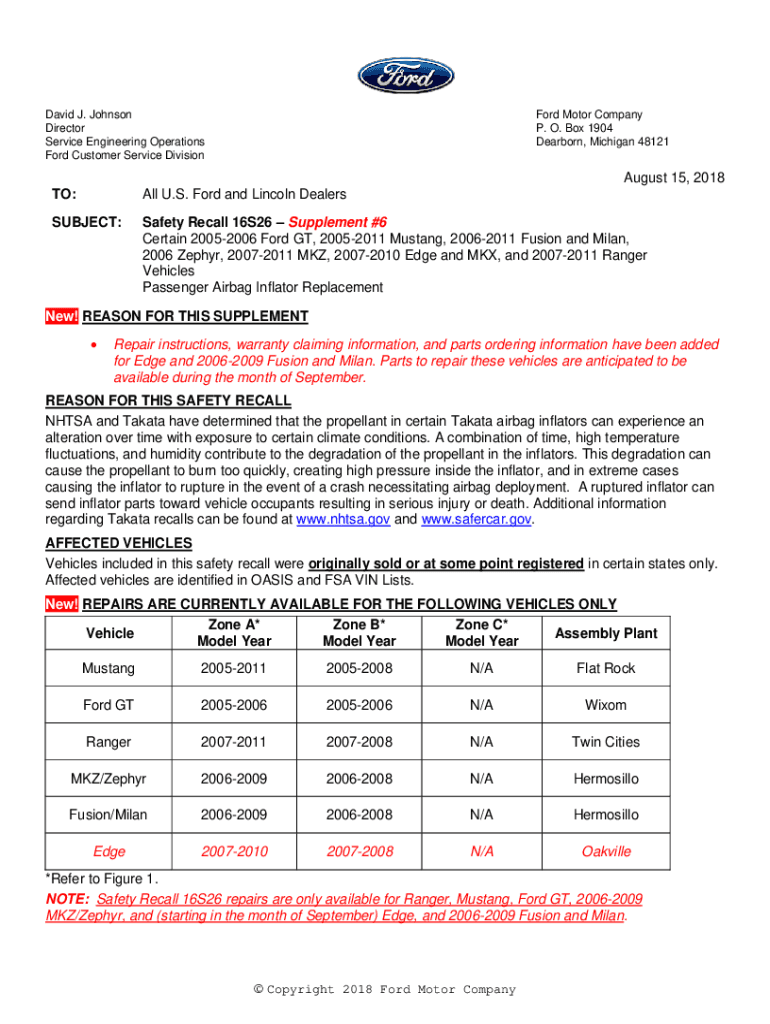 Ford

David J. Johnson
Director
Service Engineering Operations
Ford Customer Service Division

Ford Motor Company
P. O. Box 1904
Dearborn, Michigan 48121

August 15, 2018

TO: All U.S. Ford and Lincoln Dealers

SUBJECT: Safety Recall 16S26 – Supplement #6
Certain 2005-2006 Ford GT, 2005-2011 Mustang, 2006-2011 Fusion and Milan, 2006 Zephyr, 2007-2011 MKZ, 2007-2010 Edge and MKX, and 2007-2011 Ranger Vehicles
Passenger Airbag Inflator Replacement

New! REASON FOR THIS SUPPLEMENT

• Repair instructions, warranty claiming information, and parts ordering information have been added for Edge and 2006-2009 Fusion and Milan. Parts to repair these vehicles are anticipated to be available during the month of September.

REASON FOR THIS SAFETY RECALL

NHTSA and Takata have determined that the propellant in certain Takata airbag inflators can experience an alteration over time with exposure to certain climate conditions. A combination of time, high temperature fluctuations, and humidity contribute to the degradation of the propellant in the inflators. This degradation can cause the propellant to burn too quickly, creating high pressure inside the inflator, and in extreme cases causing the inflator to rupture in the event of a crash necessitating airbag deployment. A ruptured inflator can send inflator parts toward vehicle occupants resulting in serious injury or death. Additional information regarding Takata recalls can be found at www.nhtsa.gov and www.safercar.gov.

AFFECTED VEHICLES

Vehicles included in this safety recall were originally sold or at some point registered in certain states only. Affected vehicles are identified in OASIS and FSA VIN Lists.

New! REPAIRS ARE CURRENTLY AVAILABLE FOR THE FOLLOWING VEHICLES ONLY

| Vehicle | Zone A* Model Year | Zone B* Model Year | Zone C* Model Year | Assembly Plant |
|---|---|---|---|---|
| Mustang | 2005-2011 | 2005-2008 | N/A | Flat Rock |
| Ford GT | 2005-2006 | 2005-2006 | N/A | Wixom |
| Ranger | 2007-2011 | 2007-2008 | N/A | Twin Cities |
| MKZ/Zephyr | 2006-2009 | 2006-2008 | N/A | Hermosillo |
| Fusion/Milan | 2006-2009 | 2006-2008 | N/A | Hermosillo |
| Edge | 2007-2010 | 2007-2008 | N/A | Oakville |

*Refer to Figure 1.

NOTE: Safety Recall 16S26 repairs are only available for Ranger, Mustang, Ford GT, 2006-2009 MKZ/Zephyr, and (starting in the month of September) Edge, and 2006-2009 Fusion and Milan.

© Copyright 2018 Ford Motor Company